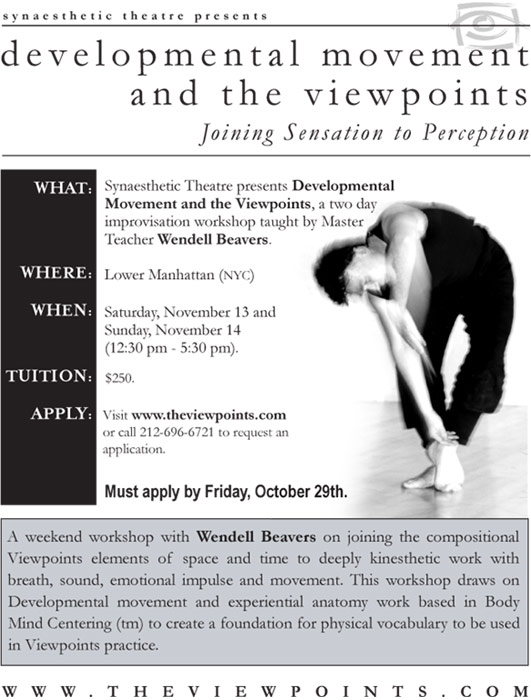 synaesthetic theatre presents

developmental movement and the viewpoints

Joining Sensation to Perception

WHAT: Synaesthetic Theatre presents Developmental Movement and the Viewpoints, a two day improvisation workshop taught by Master Teacher Wendell Beavers.

WHERE: Lower Manhattan (NYC)

WHEN: Saturday, November 13 and Sunday, November 14 (12:30 pm - 5:30 pm).

TUITION: $250.

APPLY: Visit www.theviewpoints.com or call 212-696-6721 to request an application.

Must apply by Friday, October 29th.

A weekend workshop with Wendell Beavers on joining the compositional Viewpoints elements of space and time to deeply kinesthetic work with breath, sound, emotional impulse and movement. This workshop draws on Developmental movement and experiential anatomy work based in Body Mind Centering (tm) to create a foundation for physical vocabulary to be used in Viewpoints practice.

WWW.THEVIEWPOINTS.COM